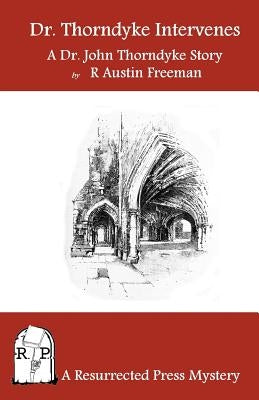 Dr. Thorndyke Intervenes

A Dr. John Thorndyke Story

by R Austin Freeman

R. P.

A Resurrected Press Mystery